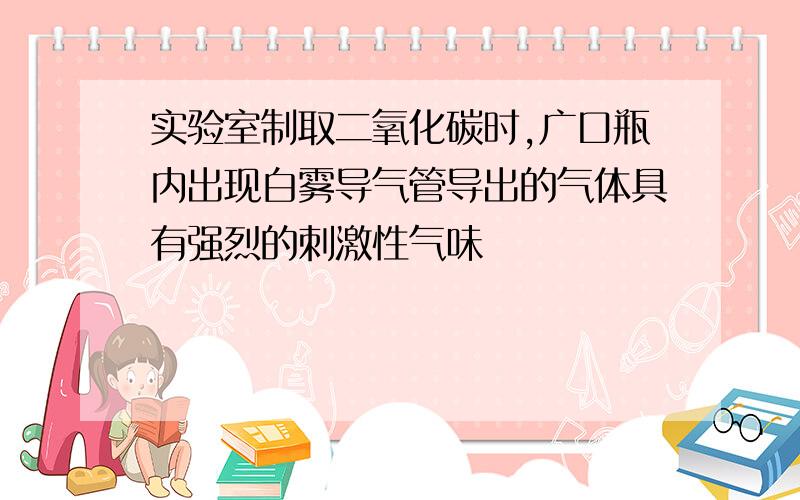 实验室制取二氧化碳时,广口瓶内出现白雾导气管导出的气体具有强烈的刺激性气味